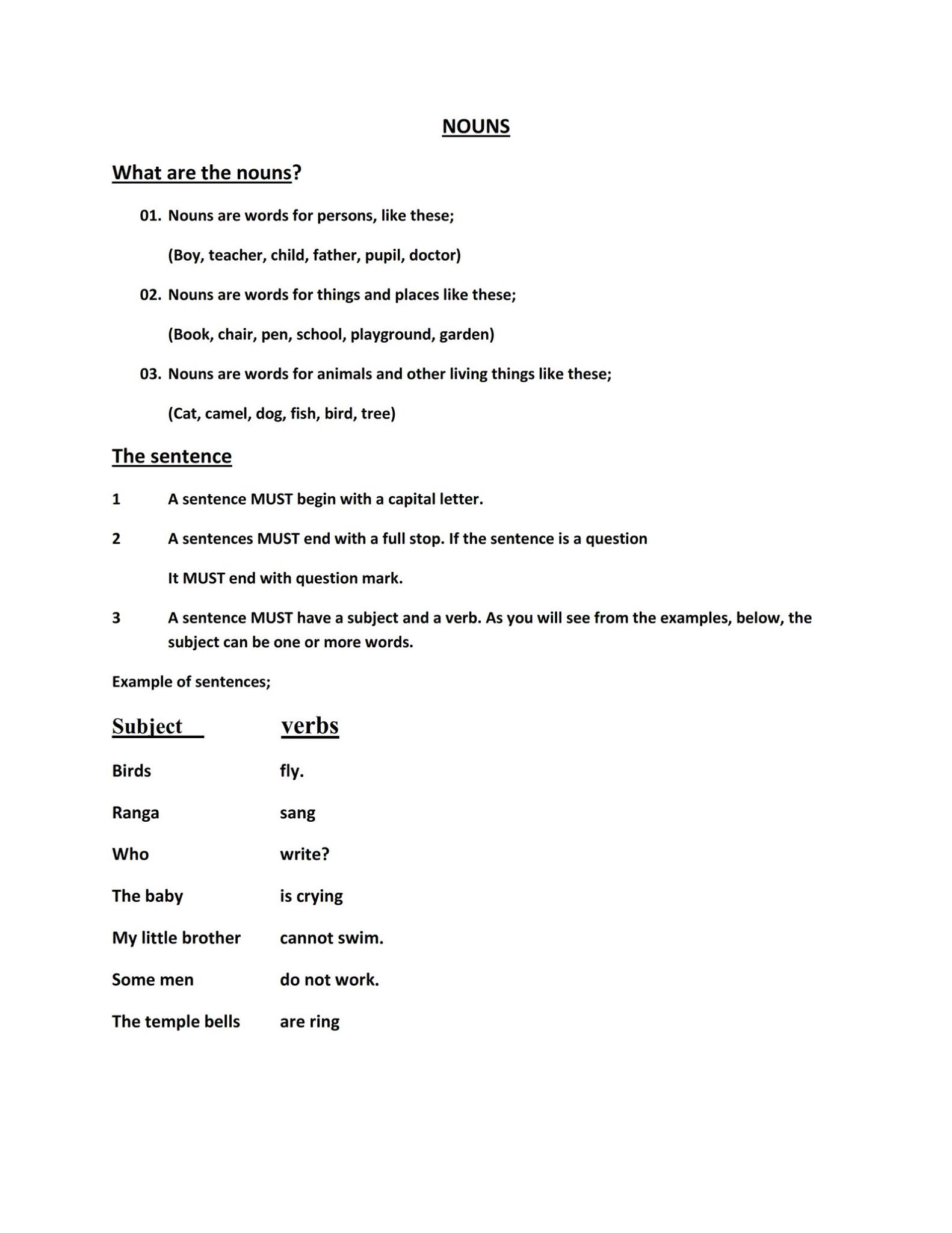 NOUNS

What are the nouns?

01. Nouns are words for persons, like these;

(Boy, teacher, child, father, pupil, doctor)

02. Nouns are words for things and places like these;

(Book, chair, pen, school, playground, garden)

03. Nouns are words for animals and other living things like these;

(Cat, camel, dog, fish, bird, tree)

The sentence

1 A sentence MUST begin with a capital letter.

2 A sentences MUST end with a full stop. If the sentence is a question

It MUST end with question mark.

3 A sentence MUST have a subject and a verb. As you will see from the examples, below, the subject can be one or more words.

Example of sentences;

| Subject | verbs |
|---|---|
| Birds | fly. |
| Ranga | sang |
| Who | write? |
| The baby | is crying |
| My little brother | cannot swim. |
| Some men | do not work. |
| The temple bells | are ring |